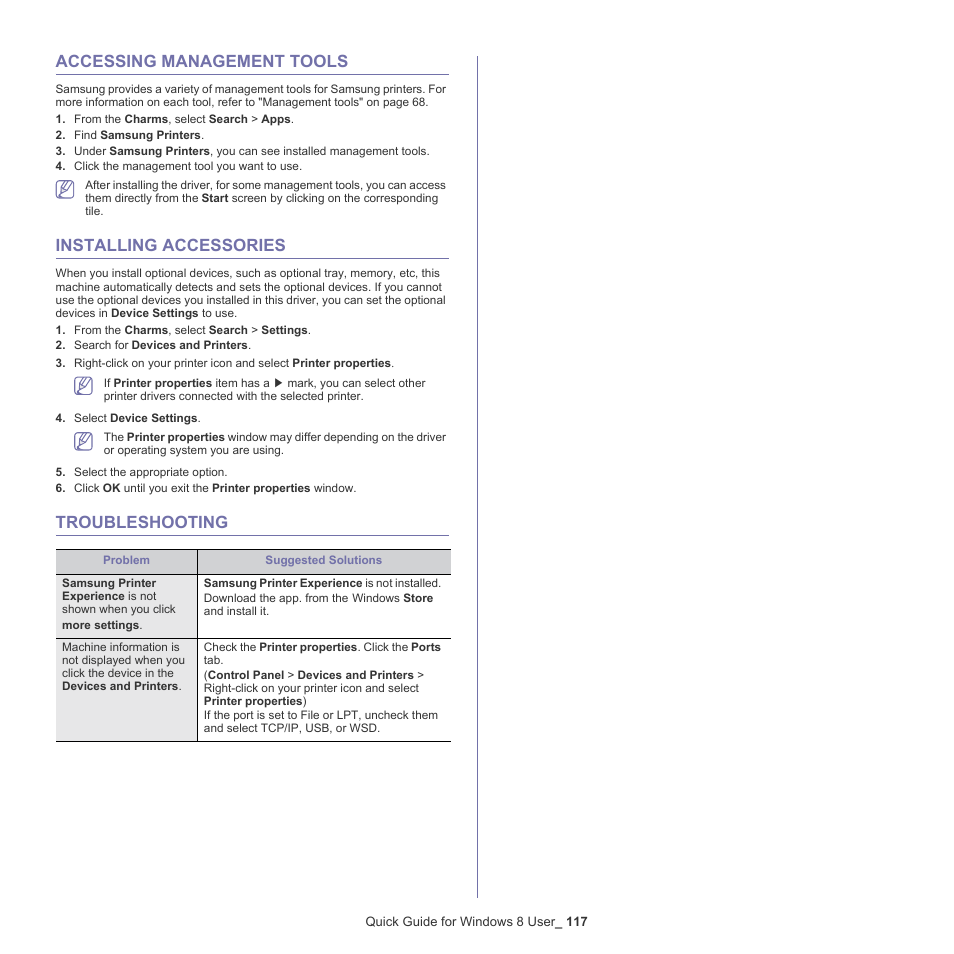 ACCESSING MANAGEMENT TOOLS

Samsung provides a variety of management tools for Samsung printers. For more information on each tool, refer to "Management tools" on page 68.

1. From the Charms, select Search > Apps.
2. Find Samsung Printers.
3. Under Samsung Printers, you can see installed management tools.
4. Click the management tool you want to use.

After installing the driver, for some management tools, you can access them directly from the Start screen by clicking on the corresponding tile.

INSTALLING ACCESSORIES

When you install optional devices, such as optional tray, memory, etc, this machine automatically detects and sets the optional devices. If you cannot use the optional devices you installed in this driver, you can set the optional devices in Device Settings to use.

1. From the Charms, select Search > Settings.
2. Search for Devices and Printers.
3. Right-click on your printer icon and select Printer properties.

If Printer properties item has a ▶ mark, you can select other printer drivers connected with the selected printer.

4. Select Device Settings.

The Printer properties window may differ depending on the driver or operating system you are using.

5. Select the appropriate option.
6. Click OK until you exit the Printer properties window.

TROUBLESHOOTING

| Problem | Suggested Solutions |
|---|---|
| Samsung Printer Experience is not shown when you click more settings. | Samsung Printer Experience is not installed. Download the app. from the Windows Store and install it. |
| Machine information is not displayed when you click the device in the Devices and Printers. | Check the Printer properties. Click the Ports tab. (Control Panel > Devices and Printers > Right-click on your printer icon and select Printer properties) If the port is set to File or LPT, uncheck them and select TCP/IP, USB, or WSD. |

Quick Guide for Windows 8 User_ 117